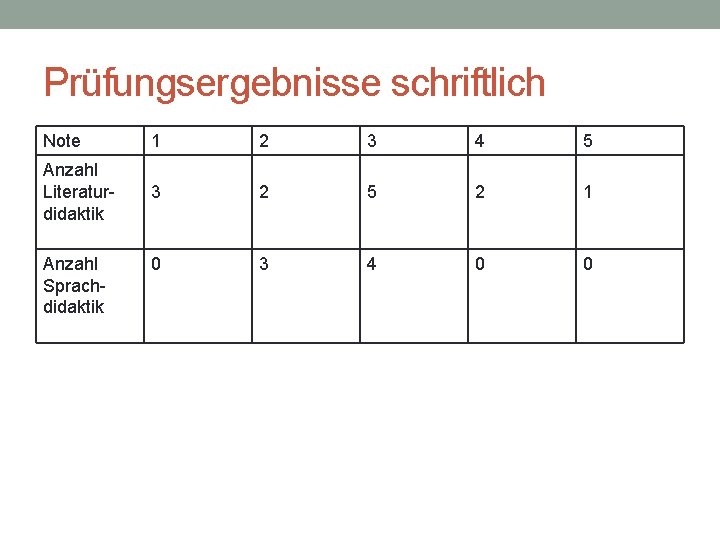 Prüfungsergebnisse schriftlich

| Note | 1 | 2 | 3 | 4 | 5 |
|---|---|---|---|---|---|
| Anzahl Literaturdidaktik | 3 | 2 | 5 | 2 | 1 |
| Anzahl Sprachdidaktik | 0 | 3 | 4 | 0 | 0 |